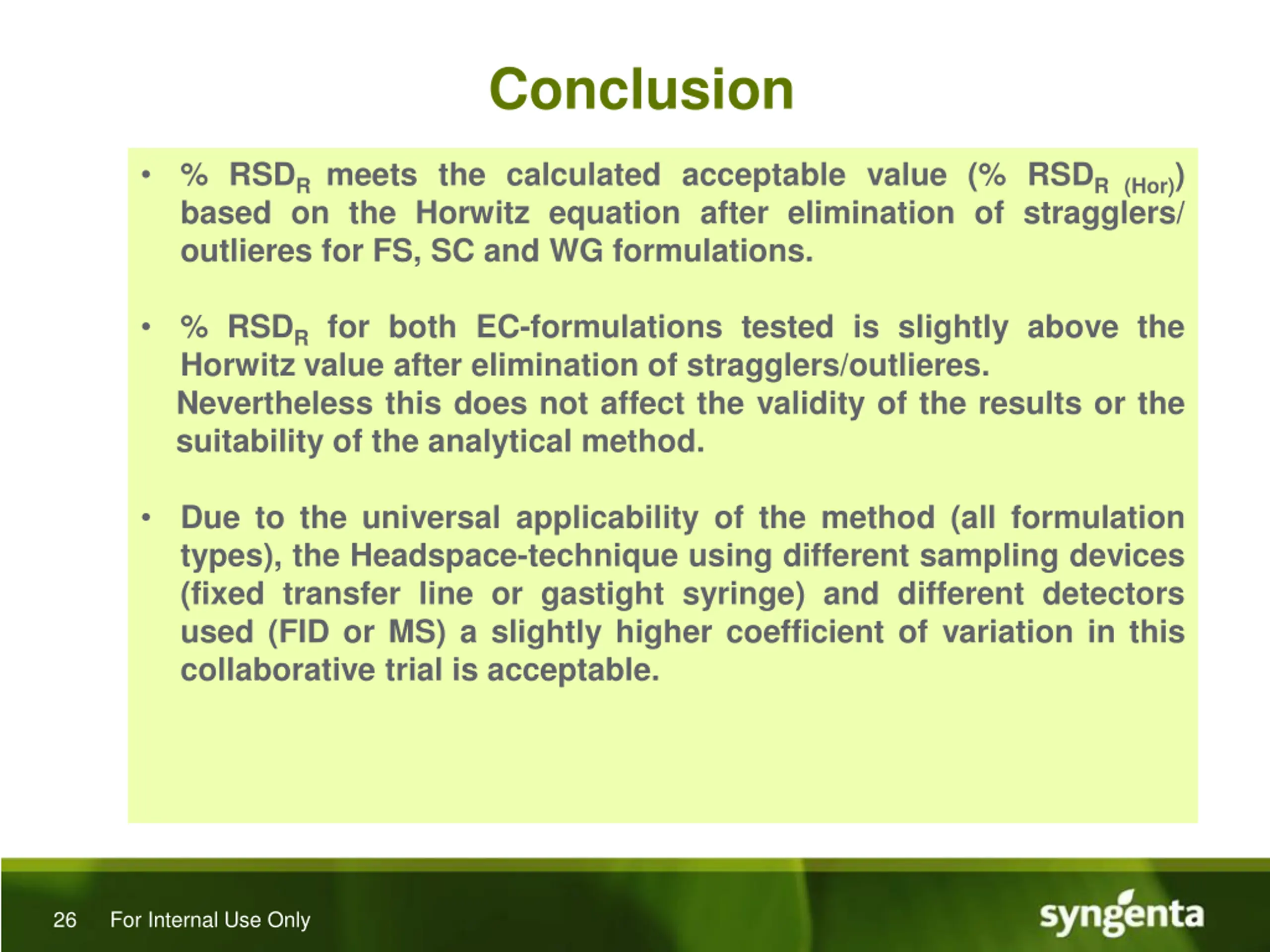 Conclusion

• % $RSD_R$ meets the calculated acceptable value (% $RSD_{R\ (Hor)}$) based on the Horwitz equation after elimination of stragglers/ outlieres for FS, SC and WG formulations.

• % $RSD_R$ for both EC-formulations tested is slightly above the Horwitz value after elimination of stragglers/outlieres.
Nevertheless this does not affect the validity of the results or the suitability of the analytical method.

• Due to the universal applicability of the method (all formulation types), the Headspace-technique using different sampling devices (fixed transfer line or gastight syringe) and different detectors used (FID or MS) a slightly higher coefficient of variation in this collaborative trial is acceptable.

26 For Internal Use Only

syngenta